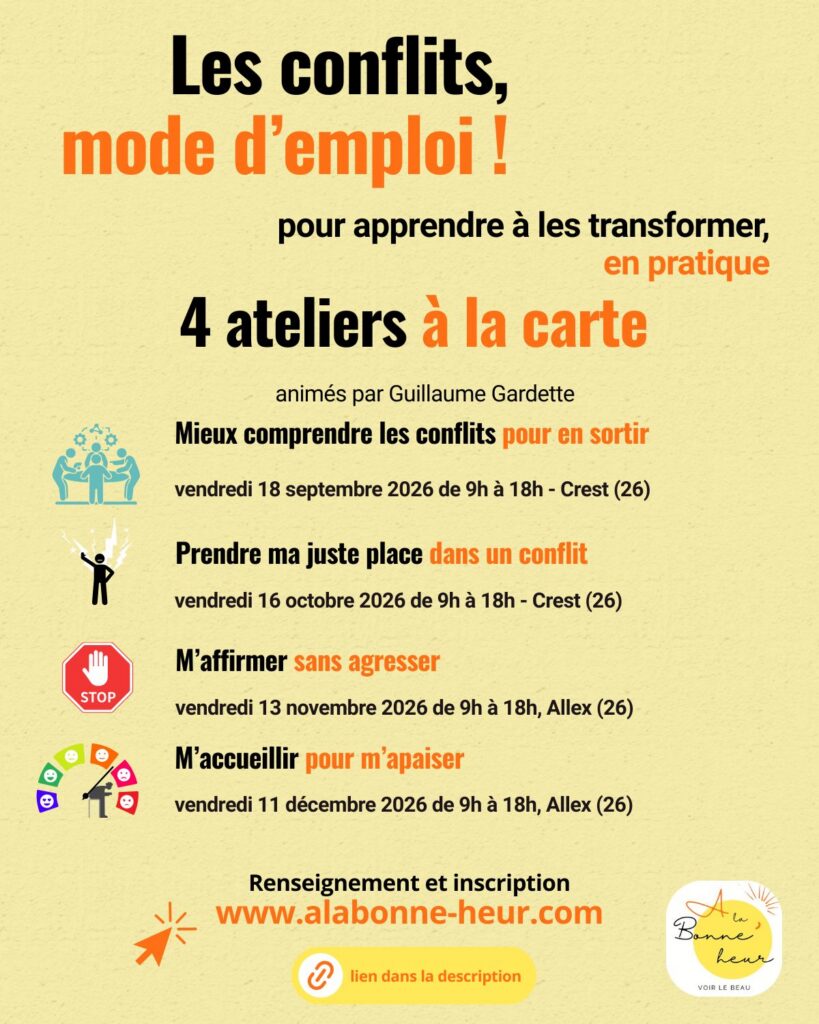 Les conflits, mode d'emploi !

pour apprendre à les transformer, en pratique

4 ateliers à la carte

animés par Guillaume Gardette

Mieux comprendre les conflits pour en sortir

vendredi 18 septembre 2026 de 9h à 18h - Crest (26)

Prendre ma juste place dans un conflit

vendredi 16 octobre 2026 de 9h à 18h - Crest (26)

STOP

M'affirmer sans agresser

vendredi 13 novembre 2026 de 9h à 18h, Allex (26)

M'accueillir pour m'apaiser

vendredi 11 décembre 2026 de 9h à 18h, Allex (26)

Renseignement et inscription
www.alabonne-heur.com

lien dans la description

A la Bonne heur
VOIR LE BEAU